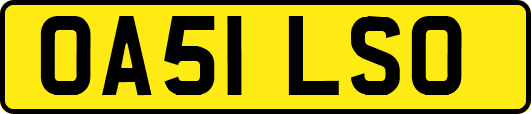 OA51 LSO